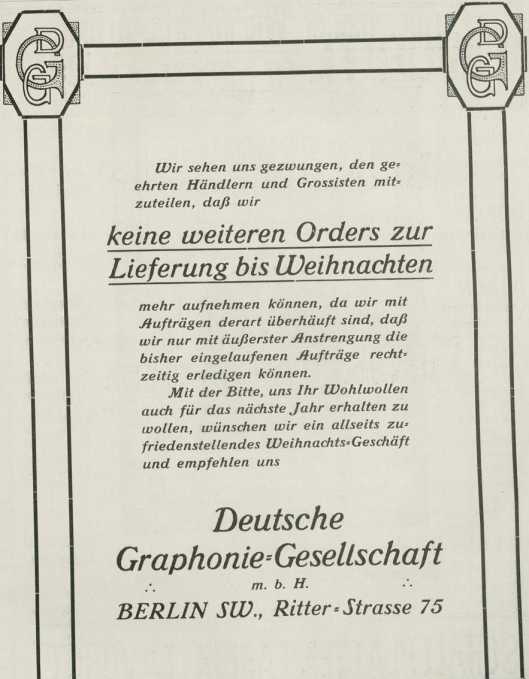 DGG DGG

Wir sehen uns gezwungen, den geehrten Händlern und Grossisten mitzuteilen, daß wir

keine weiteren Orders zur Lieferung bis Weihnachten

mehr aufnehmen können, da wir mit Aufträgen derart überhäuft sind, daß wir nur mit äußerster Anstrengung die bisher eingelaufenen Aufträge rechtzeitig erledigen können.

Mit der Bitte, uns Ihr Wohlwollen auch für das nächste Jahr erhalten zu wollen, wünschen wir ein allseits zufriedenstellendes Weihnachts-Geschäft und empfehlen uns

Deutsche Graphonie-Gesellschaft
∴ m. b. H. ∴
BERLIN SW., Ritter-Strasse 75